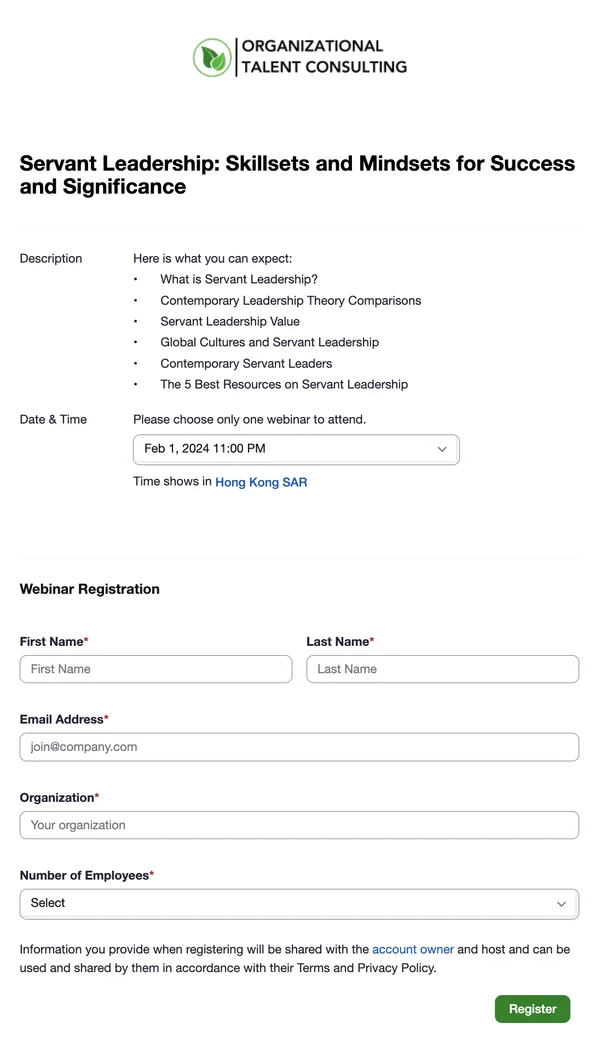 ORGANIZATIONAL
TALENT CONSULTING

Servant Leadership: Skillsets and Mindsets for Success and Significance

Description

Here is what you can expect:
• What is Servant Leadership?
• Contemporary Leadership Theory Comparisons
• Servant Leadership Value
• Global Cultures and Servant Leadership
• Contemporary Servant Leaders
• The 5 Best Resources on Servant Leadership

Date & Time

Please choose only one webinar to attend.

Feb 1, 2024 11:00 PM

Time shows in Hong Kong SAR

Webinar Registration

First Name*
First Name

Last Name*
Last Name

Email Address*
join@company.com

Organization*
Your organization

Number of Employees*
Select

Information you provide when registering will be shared with the account owner and host and can be used and shared by them in accordance with their Terms and Privacy Policy.

Register